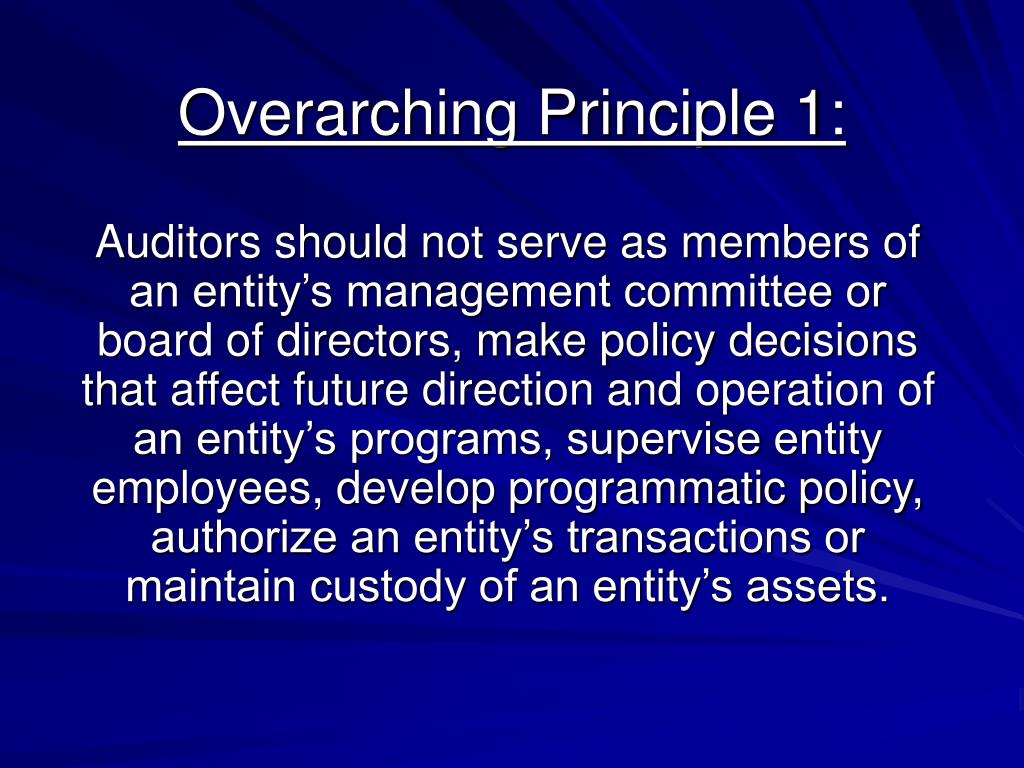 Overarching Principle 1:

Auditors should not serve as members of an entity’s management committee or board of directors, make policy decisions that affect future direction and operation of an entity’s programs, supervise entity employees, develop programmatic policy, authorize an entity’s transactions or maintain custody of an entity’s assets.